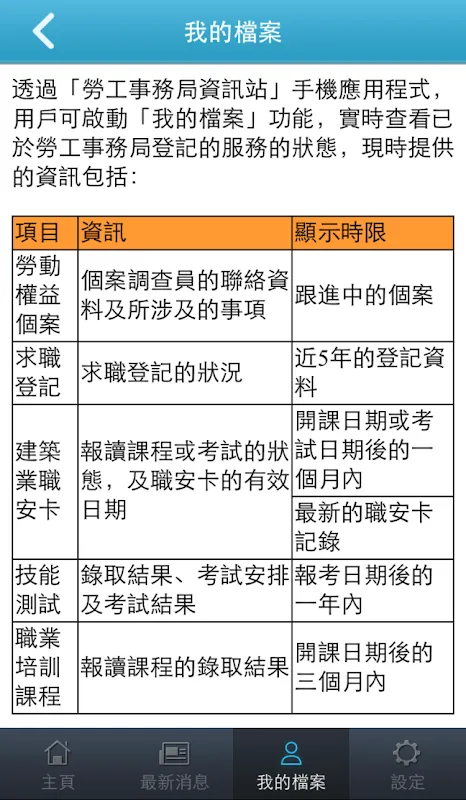 我的檔案

透過「勞工事務局資訊站」手機應用程式，用戶可啟動「我的檔案」功能，實時查看已於勞工事務局登記的服務的狀態，現時提供的資訊包括：

| 項目 | 資訊 | 顯示時限 |
|---|---|---|
| 勞動權益個案 | 個案調查員的聯絡資料及所涉及的事項 | 跟進中的個案 |
| 求職登記 | 求職登記的狀況 | 近5年的登記資料 |
| 建築業職安卡 | 報讀課程或考試的狀態，及職安卡的有效日期 | 開課日期或考試日期後的一個月內 |
| | | 最新的職安卡記錄 |
| 技能測試 | 錄取結果、考試安排及考試結果 | 報考日期後的一年內 |
| 職業培訓課程 | 報讀課程的錄取結果 | 開課日期後的三個月內 |

主頁 最新消息 我的檔案 設定